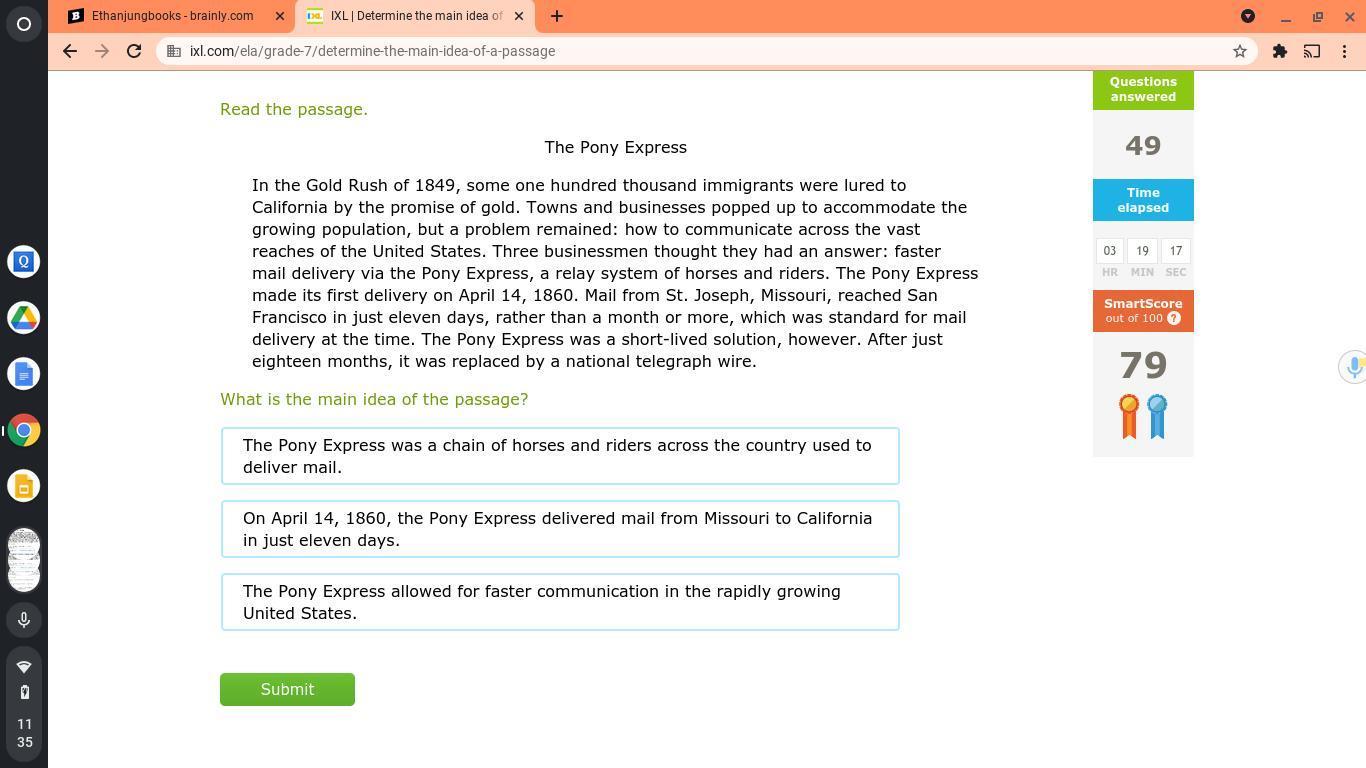 Ethanjungbooks - brainly.com

IXL | Determine the main idea of

ixl.com/ela/grade-7/determine-the-main-idea-of-a-passage

Read the passage.

The Pony Express

In the Gold Rush of 1849, some one hundred thousand immigrants were lured to California by the promise of gold. Towns and businesses popped up to accommodate the growing population, but a problem remained: how to communicate across the vast reaches of the United States. Three businessmen thought they had an answer: faster mail delivery via the Pony Express, a relay system of horses and riders. The Pony Express made its first delivery on April 14, 1860. Mail from St. Joseph, Missouri, reached San Francisco in just eleven days, rather than a month or more, which was standard for mail delivery at the time. The Pony Express was a short-lived solution, however. After just eighteen months, it was replaced by a national telegraph wire.

What is the main idea of the passage?

The Pony Express was a chain of horses and riders across the country used to deliver mail.

On April 14, 1860, the Pony Express delivered mail from Missouri to California in just eleven days.

The Pony Express allowed for faster communication in the rapidly growing United States.

Submit

Questions answered
49

Time elapsed
03 HR 19 MIN 17 SEC

SmartScore out of 100 ?
79

11
35